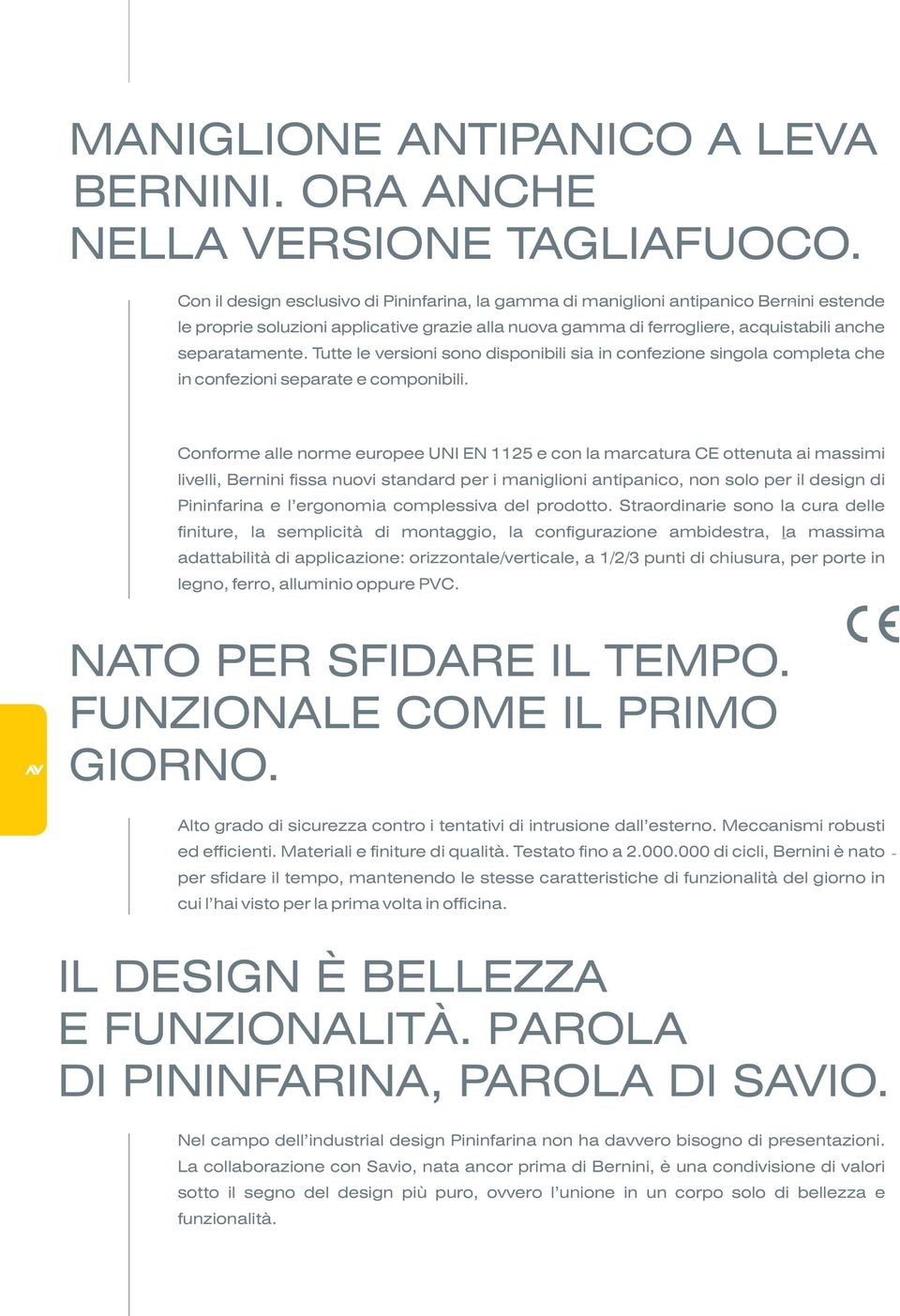 MANIGLIONE ANTIPANICO A LEVA BERNINI. ORA ANCHE NELLA VERSIONE TAGLIAFUOCO.

Con il design esclusivo di Pininfarina, la gamma di maniglioni antipanico Bernini estende le proprie soluzioni applicative grazie alla nuova gamma di ferrogliere, acquistabili anche separatamente. Tutte le versioni sono disponibili sia in confezione singola completa che in confezioni separate e componibili.

Conforme alle norme europee UNI EN 1125 e con la marcatura CE ottenuta ai massimi livelli, Bernini fissa nuovi standard per i maniglioni antipanico, non solo per il design di Pininfarina e l'ergonomia complessiva del prodotto. Straordinarie sono la cura delle finiture, la semplicità di montaggio, la configurazione ambidestra, la massima adattabilità di applicazione: orizzontale/verticale, a 1/2/3 punti di chiusura, per porte in legno, ferro, alluminio oppure PVC.

CE

NATO PER SFIDARE IL TEMPO. FUNZIONALE COME IL PRIMO GIORNO.

Alto grado di sicurezza contro i tentativi di intrusione dall'esterno. Meccanismi robusti ed efficienti. Materiali e finiture di qualità. Testato fino a 2.000.000 di cicli, Bernini è nato per sfidare il tempo, mantenendo le stesse caratteristiche di funzionalità del giorno in cui l'hai visto per la prima volta in officina.

IL DESIGN È BELLEZZA E FUNZIONALITÀ. PAROLA DI PININFARINA, PAROLA DI SAVIO.

Nel campo dell'industrial design Pininfarina non ha davvero bisogno di presentazioni. La collaborazione con Savio, nata ancor prima di Bernini, è una condivisione di valori sotto il segno del design più puro, ovvero l'unione in un corpo solo di bellezza e funzionalità.